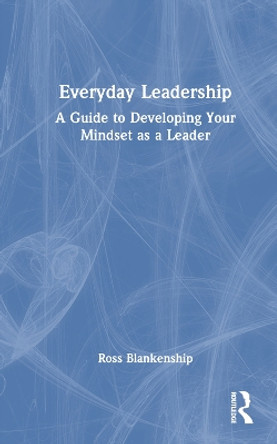 Everyday Leadership

A Guide to Developing Your Mindset as a Leader

Ross Blankenship

ROUTLEDGE